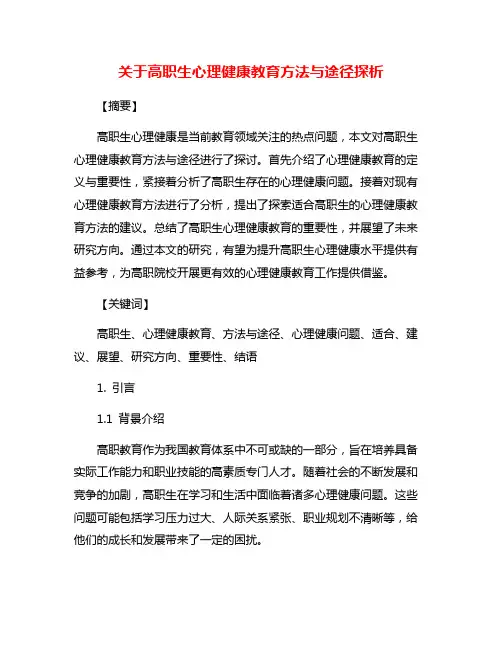 关于高职生心理健康教育方法与途径探析

【摘要】

高职生心理健康是当前教育领域关注的热点问题，本文对高职生心理健康教育方法与途径进行了探讨。首先介绍了心理健康教育的定义与重要性，紧接着分析了高职生存在的心理健康问题。接着对现有心理健康教育方法进行了分析，提出了探索适合高职生的心理健康教育方法的建议。总结了高职生心理健康教育的重要性，并展望了未来研究方向。通过本文的研究，有望为提升高职生心理健康水平提供有益参考，为高职院校开展更有效的心理健康教育工作提供借鉴。

【关键词】

高职生、心理健康教育、方法与途径、心理健康问题、适合、建议、展望、研究方向、重要性、结语

1. 引言

1.1 背景介绍

高职教育作为我国教育体系中不可或缺的一部分，旨在培养具备实际工作能力和职业技能的高素质专门人才。随着社会的不断发展和竞争的加剧，高职生在学习和生活中面临着诸多心理健康问题。这些问题可能包括学习压力过大、人际关系紧张、职业规划不清晰等，给他们的成长和发展带来了一定的困扰。